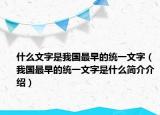 什么文字是我国最早的统一文字（我国最早的统一文字是什么简介介绍）